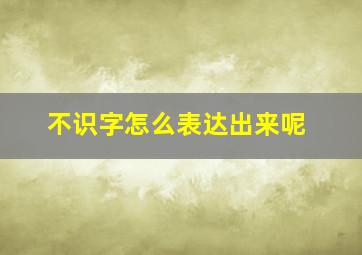 不识字怎么表达出来呢